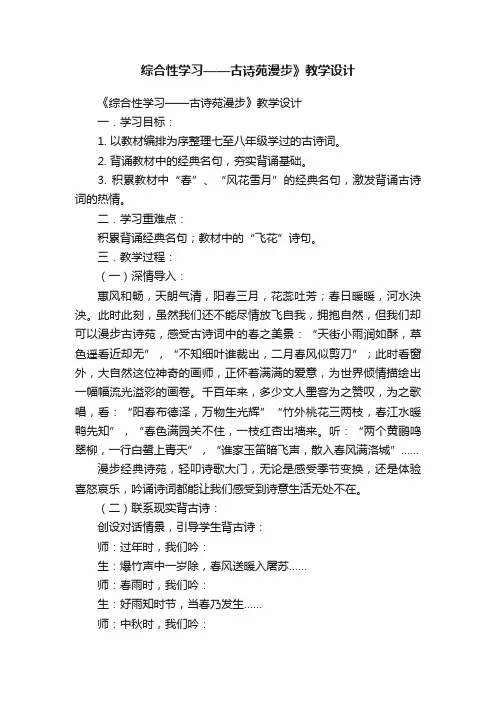 综合性学习——古诗苑漫步》教学设计

《综合性学习——古诗苑漫步》教学设计

一．学习目标：

1. 以教材编排为序整理七至八年级学过的古诗词。

2. 背诵教材中的经典名句，夯实背诵基础。

3. 积累教材中“春”、“风花雪月”的经典名句，激发背诵古诗词的热情。

二．学习重难点：

积累背诵经典名句；教材中的“飞花”诗句。

三．教学过程：

（一）深情导入：

惠风和畅，天朗气清，阳春三月，花蕊吐芳；春日暖暖，河水泱泱。此时此刻，虽然我们还不能尽情放飞自我，拥抱自然，但我们却可以漫步古诗苑，感受古诗词中的春之美景：“天街小雨润如酥，草色遥看近却无”，“不知细叶谁裁出，二月春风似剪刀”；此时看窗外，大自然这位神奇的画师，正怀着满满的爱意，为世界倾情描绘出一幅幅流光溢彩的画卷。千百年来，多少文人墨客为之赞叹，为之歌唱，看：“阳春布德泽，万物生光辉”“竹外桃花三两枝，春江水暖鸭先知”，“春色满园关不住，一枝红杏出墙来。听：“两个黄鹂鸣翠柳，一行白鹭上青天”，“谁家玉笛暗飞声，散入春风满洛城”……

漫步经典诗苑，轻叩诗歌大门，无论是感受季节变换，还是体验喜怒哀乐，吟诵诗词都能让我们感受到诗意生活无处不在。

（二）联系现实背古诗：

创设对话情景，引导学生背古诗：

师：过年时，我们吟：

生：爆竹声中一岁除，春风送暖入屠苏……

师：春雨时，我们吟：

生：好雨知时节，当春乃发生……

师：中秋时，我们吟：